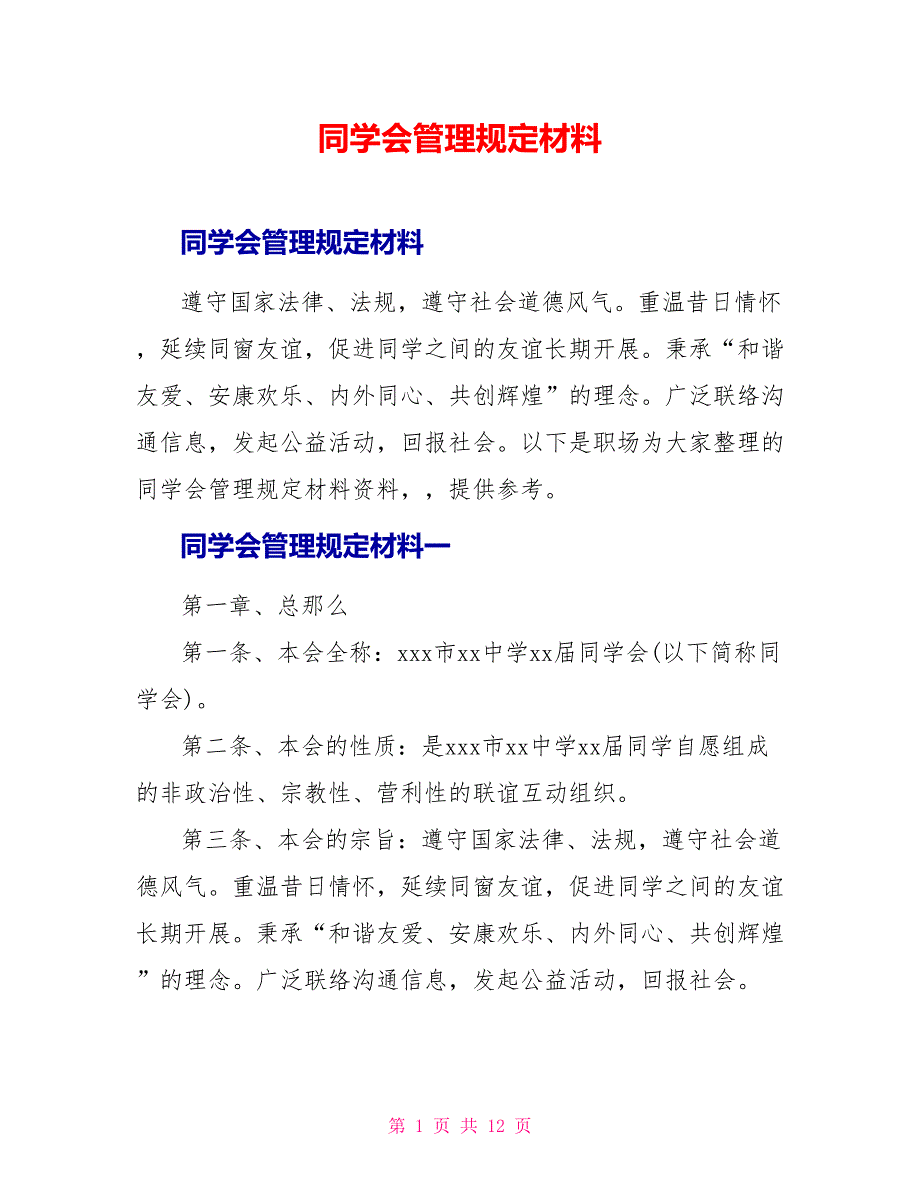 同学会管理规定材料

同学会管理规定材料

遵守国家法律、法规，遵守社会道德风气。重温昔日情怀，延续同窗友谊，促进同学之间的友谊长期开展。秉承“和谐友爱、安康欢乐、内外同心、共创辉煌”的理念。广泛联络沟通信息，发起公益活动，回报社会。以下是职场为大家整理的同学会管理规定材料资料，，提供参考。

同学会管理规定材料一

第一章、总那么

第一条、本会全称：xxx市xx中学xx届同学会(以下简称同学会)。

第二条、本会的性质：是xxx市xx中学xx届同学自愿组成的非政治性、宗教性、营利性的联谊互动组织。

第三条、本会的宗旨：遵守国家法律、法规，遵守社会道德风气。重温昔日情怀，延续同窗友谊，促进同学之间的友谊长期开展。秉承“和谐友爱、安康欢乐、内外同心、共创辉煌”的理念。广泛联络沟通信息，发起公益活动，回报社会。

第 1 页 共 12 页